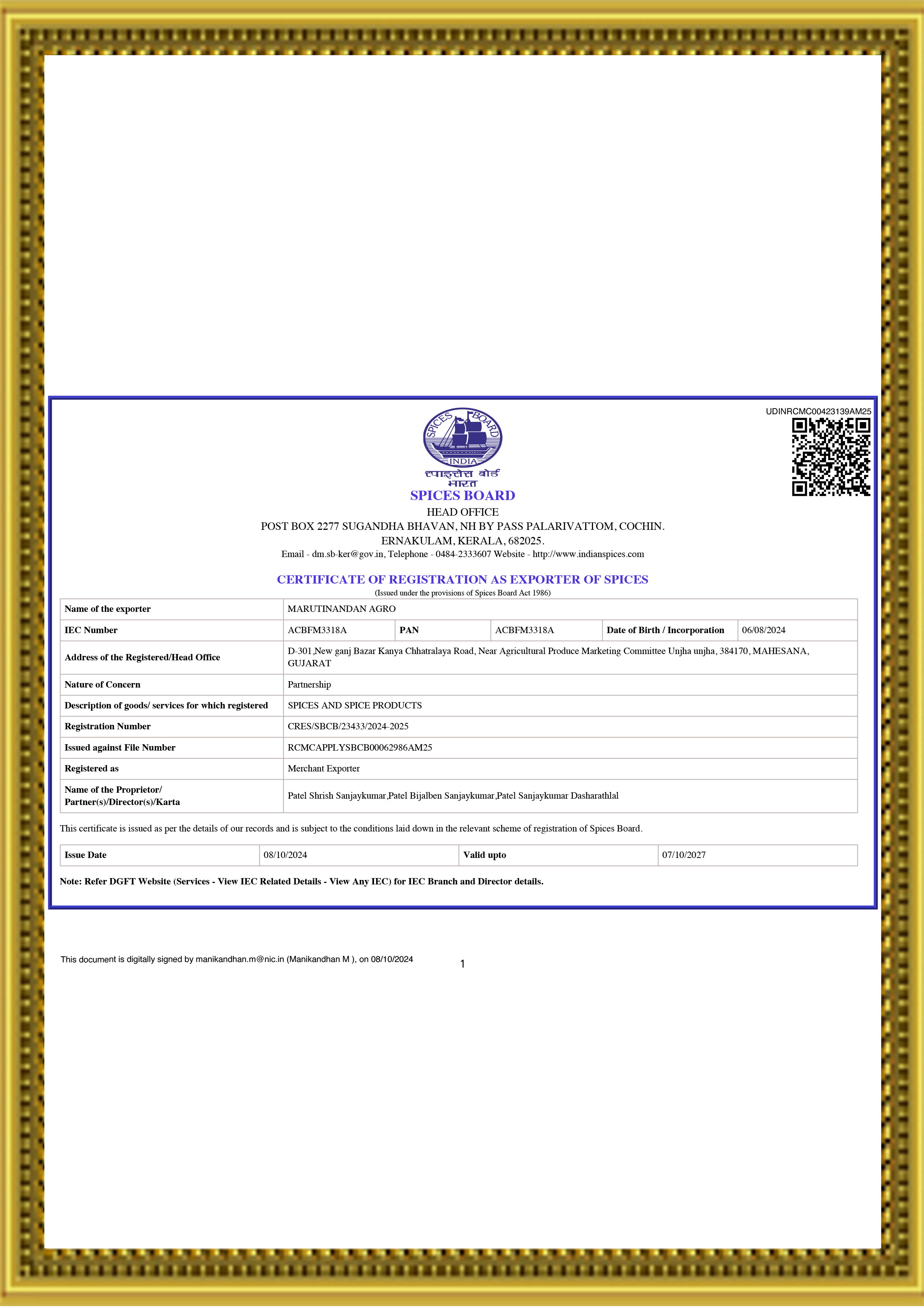 UDINRCMC00423139AM25

SPICES BOARD INDIA

स्पाइसेस बोर्ड भारत

SPICES BOARD

HEAD OFFICE

POST BOX 2277 SUGANDHA BHAVAN, NH BY PASS PALARIVATTOM, COCHIN.

ERNAKULAM, KERALA, 682025.

Email - dm.sb-ker@gov.in, Telephone - 0484-2333607 Website - http://www.indianspices.com

CERTIFICATE OF REGISTRATION AS EXPORTER OF SPICES

(Issued under the provisions of Spices Board Act 1986)

| Name of the exporter | MARUTINANDAN AGRO | | | | |
|---|---|---|---|---|---|
| IEC Number | ACBFM3318A | PAN | ACBFM3318A | Date of Birth / Incorporation | 06/08/2024 |
| Address of the Registered/Head Office | D-301,New ganj Bazar Kanya Chhatralaya Road, Near Agricultural Produce Marketing Committee Unjha unjha, 384170, MAHESANA, GUJARAT | | | | |
| Nature of Concern | Partnership | | | | |
| Description of goods/ services for which registered | SPICES AND SPICE PRODUCTS | | | | |
| Registration Number | CRES/SBCB/23433/2024-2025 | | | | |
| Issued against File Number | RCMCAPPLYSBCB00062986AM25 | | | | |
| Registered as | Merchant Exporter | | | | |
| Name of the Proprietor/ Partner(s)/Director(s)/Karta | Patel Shrish Sanjaykumar,Patel Bijalben Sanjaykumar,Patel Sanjaykumar Dasharathlal | | | | |

This certificate is issued as per the details of our records and is subject to the conditions laid down in the relevant scheme of registration of Spices Board.

| Issue Date | 08/10/2024 | Valid upto | 07/10/2027 |
|---|---|---|---|

Note: Refer DGFT Website (Services - View IEC Related Details - View Any IEC) for IEC Branch and Director details.

This document is digitally signed by manikandhan.m@nic.in (Manikandhan M ), on 08/10/2024

1